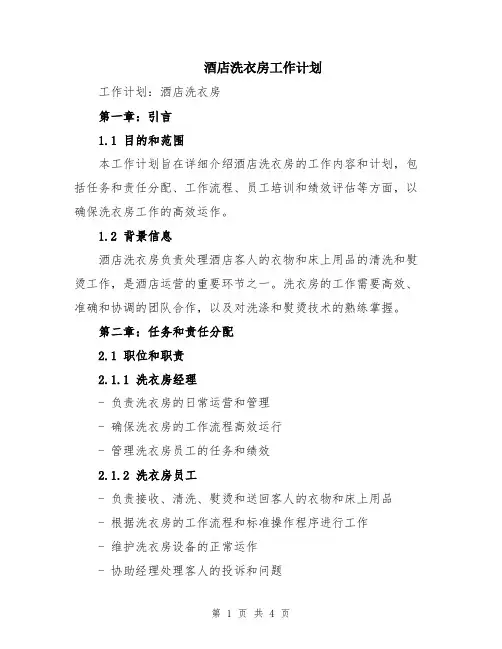 酒店洗衣房工作计划

工作计划：酒店洗衣房

第一章：引言

1.1 目的和范围

本工作计划旨在详细介绍酒店洗衣房的工作内容和计划，包括任务和责任分配、工作流程、员工培训和绩效评估等方面，以确保洗衣房工作的高效运作。

1.2 背景信息

酒店洗衣房负责处理酒店客人的衣物和床上用品的清洗和熨烫工作，是酒店运营的重要环节之一。洗衣房的工作需要高效、准确和协调的团队合作，以及对洗涤和熨烫技术的熟练掌握。

第二章：任务和责任分配

2.1 职位和职责

2.1.1 洗衣房经理

- 负责洗衣房的日常运营和管理

- 确保洗衣房的工作流程高效运行

- 管理洗衣房员工的任务和绩效

2.1.2 洗衣房员工

- 负责接收、清洗、熨烫和送回客人的衣物和床上用品

- 根据洗衣房的工作流程和标准操作程序进行工作

- 维护洗衣房设备的正常运作

- 协助经理处理客人的投诉和问题

第 1 页 共 4 页